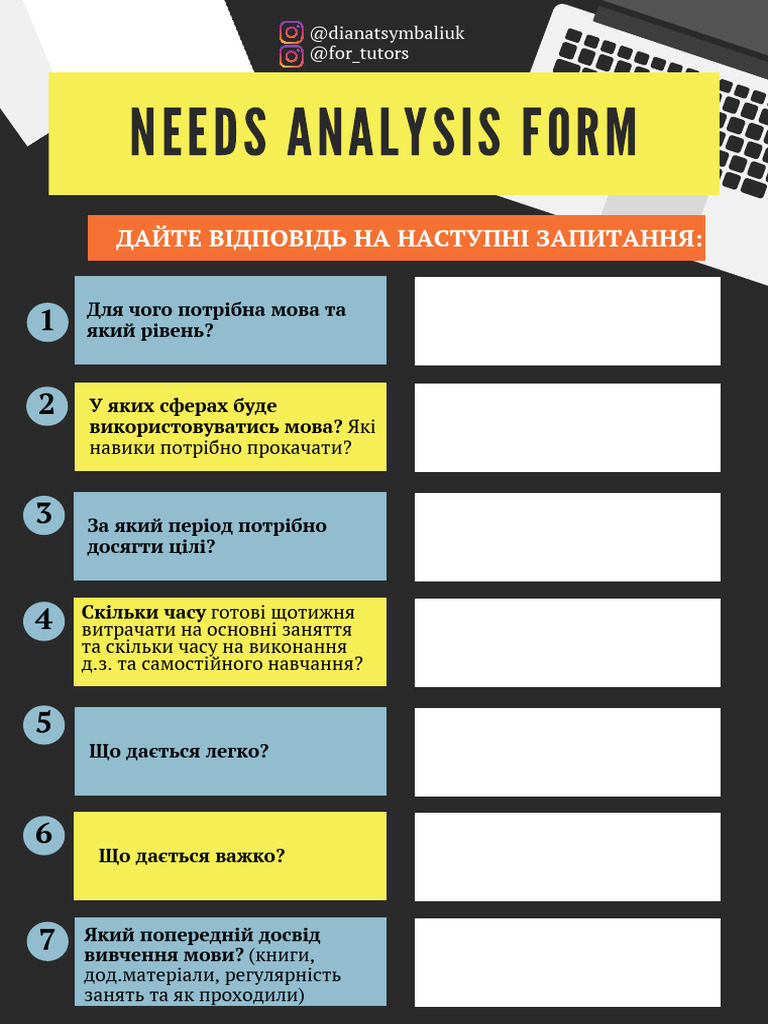 @dianatsymbaliuk
@for_tutors

NEEDS ANALYSIS FORM

ДАЙТЕ ВІДПОВІДЬ НА НАСТУПНІ ЗАПИТАННЯ:

1
Для чого потрібна мова та який рівень?

2
У яких сферах буде використовуватись мова? Які навики потрібно прокачати?

3
За який період потрібно досягти цілі?

4
Скільки часу готові щотижня витрачати на основні заняття та скільки часу на виконання д.з. та самостійного навчання?

5
Що дається легко?

6
Що дається важко?

7
Який попередній досвід вивчення мови? (книги, дод.матеріали, регулярність занять та як проходили)